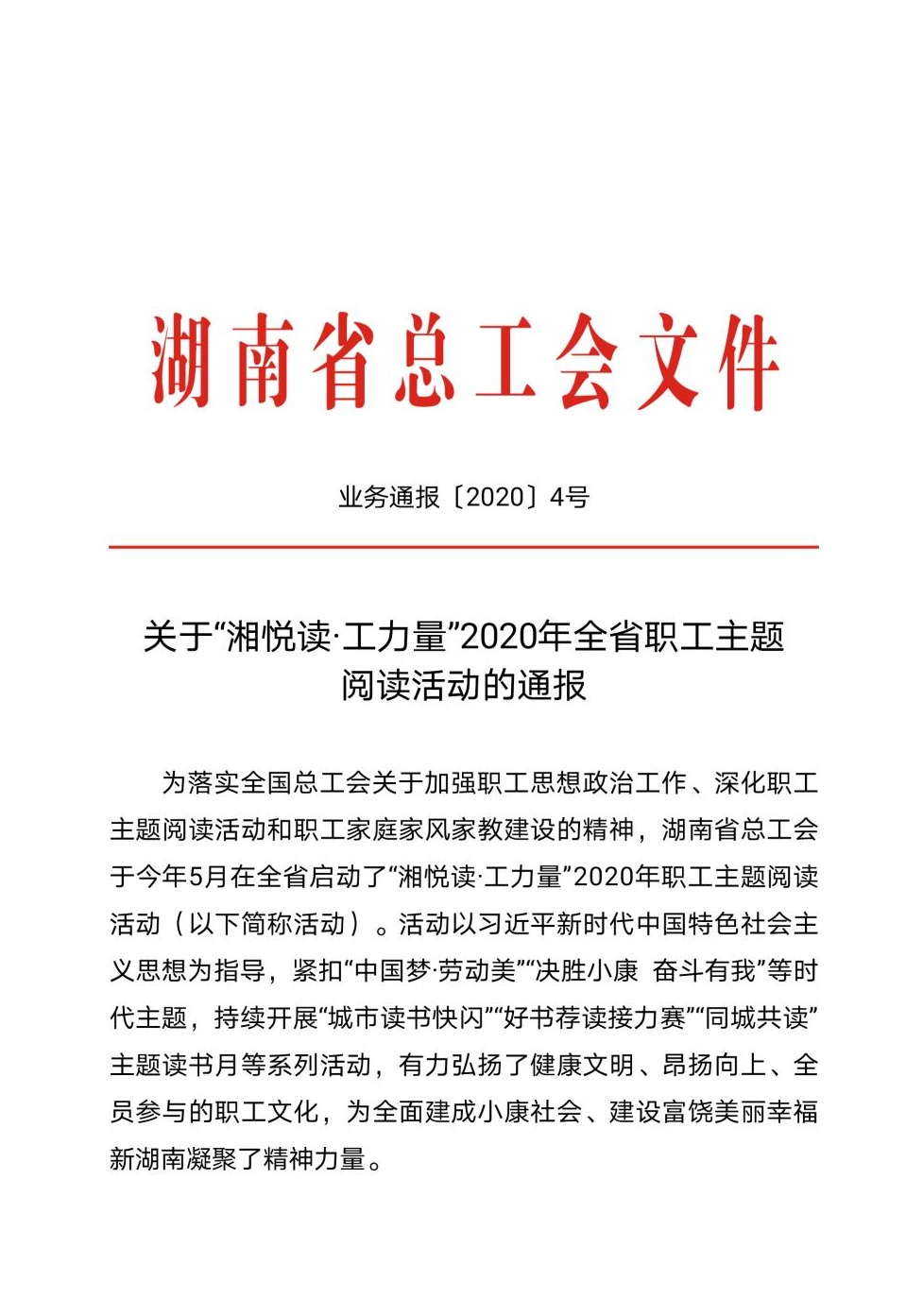 湖南省总工会文件

业务通报〔2020〕4号

关于“湘悦读·工力量”2020年全省职工主题阅读活动的通报

为落实全国总工会关于加强职工思想政治工作、深化职工主题阅读活动和职工家庭家风家教建设的精神，湖南省总工会于今年5月在全省启动了“湘悦读·工力量”2020年职工主题阅读活动（以下简称活动）。活动以习近平新时代中国特色社会主义思想为指导，紧扣“中国梦·劳动美”“决胜小康 奋斗有我”等时代主题，持续开展“城市读书快闪”“好书荐读接力赛”“同城共读”主题读书月等系列活动，有力弘扬了健康文明、昂扬向上、全员参与的职工文化，为全面建成小康社会、建设富饶美丽幸福新湖南凝聚了精神力量。